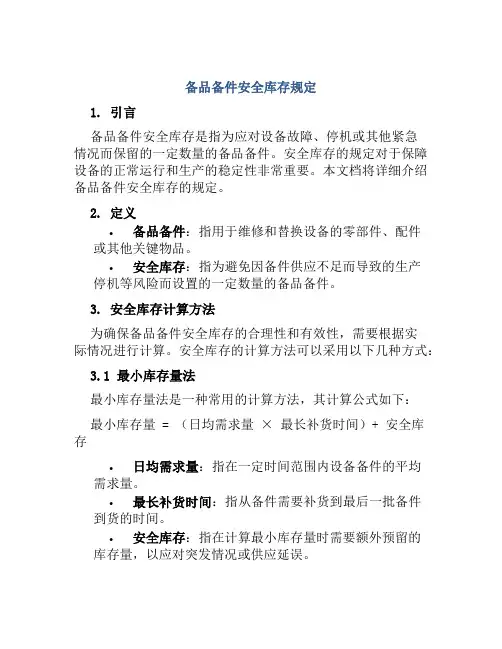 备品备件安全库存规定

1. 引言

备品备件安全库存是指为应对设备故障、停机或其他紧急情况而保留的一定数量的备品备件。安全库存的规定对于保障设备的正常运行和生产的稳定性非常重要。本文档将详细介绍备品备件安全库存的规定。

2. 定义

• 备品备件：指用于维修和替换设备的零部件、配件或其他关键物品。

• 安全库存：指为避免因备件供应不足而导致的生产停机等风险而设置的一定数量的备品备件。

3. 安全库存计算方法

为确保备品备件安全库存的合理性和有效性，需要根据实际情况进行计算。安全库存的计算方法可以采用以下几种方式：

3.1 最小库存量法

最小库存量法是一种常用的计算方法，其计算公式如下：

最小库存量 = （日均需求量 × 最长补货时间）+ 安全库存

• 日均需求量：指在一定时间范围内设备备件的平均需求量。

• 最长补货时间：指从备件需要补货到最后一批备件到货的时间。

• 安全库存：指在计算最小库存量时需要额外预留的库存量，以应对突发情况或供应延误。